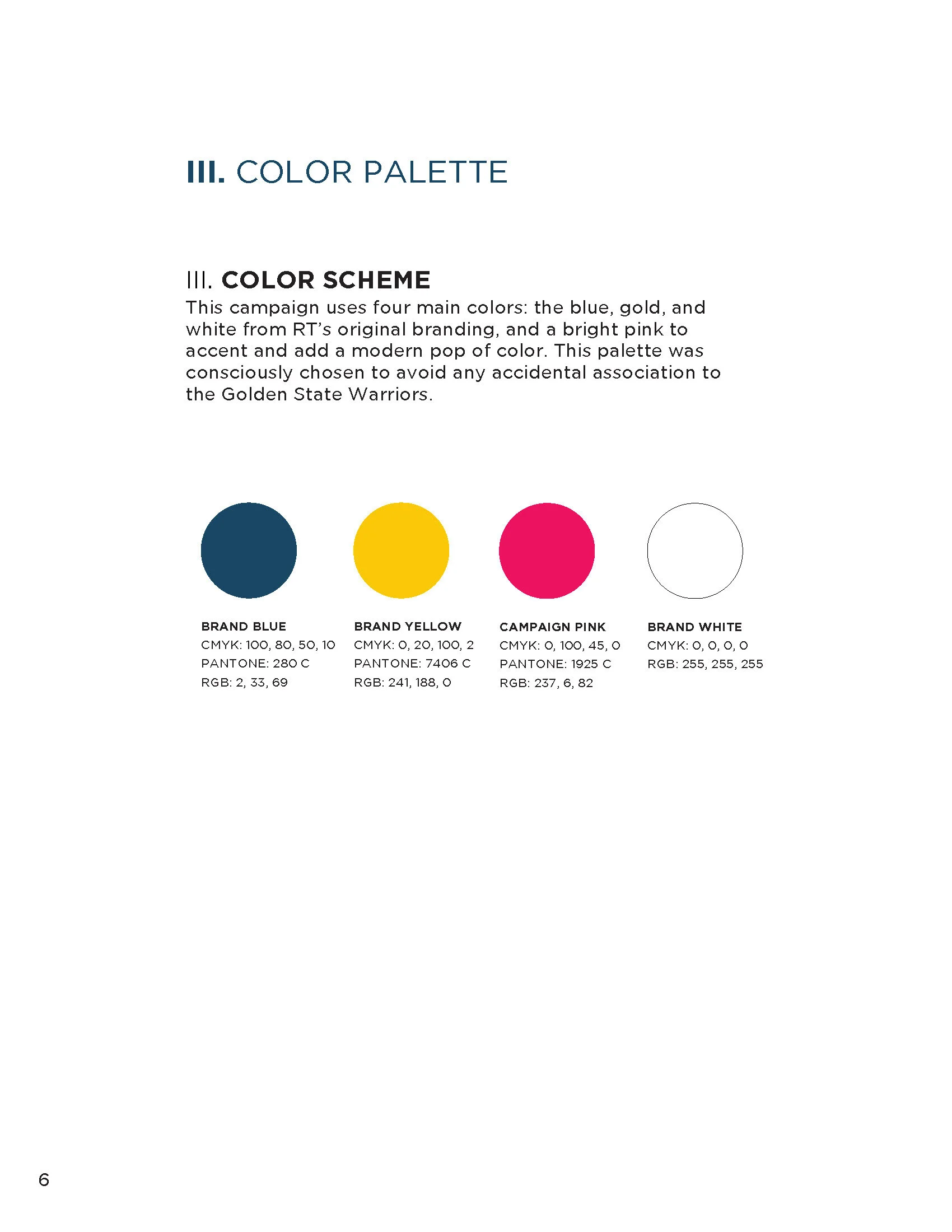 III. COLOR PALETTE

III. COLOR SCHEME
This campaign uses four main colors: the blue, gold, and white from RT's original branding, and a bright pink to accent and add a modern pop of color. This palette was consciously chosen to avoid any accidental association to the Golden State Warriors.

BRAND BLUE
CMYK: 100, 80, 50, 10
PANTONE: 280 C
RGB: 2, 33, 69

BRAND YELLOW
CMYK: 0, 20, 100, 2
PANTONE: 7406 C
RGB: 241, 188, 0

CAMPAIGN PINK
CMYK: 0, 100, 45, 0
PANTONE: 1925 C
RGB: 237, 6, 82

BRAND WHITE
CMYK: 0, 0, 0, 0
RGB: 255, 255, 255

6